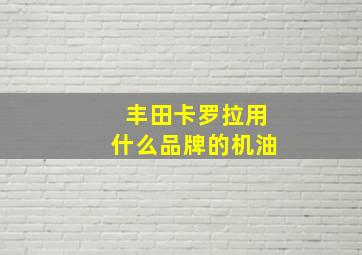 丰田卡罗拉用
什么品牌的机油